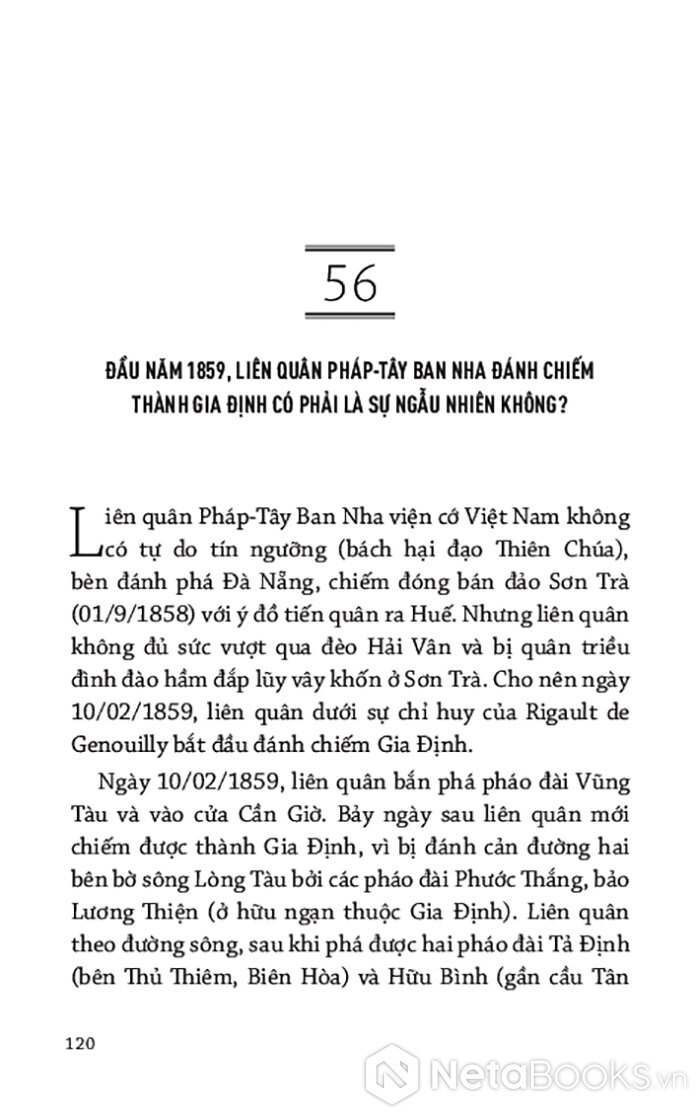 56

ĐẦU NĂM 1859, LIÊN QUÂN PHÁP-TÂY BAN NHA ĐÁNH CHIẾM THÀNH GIA ĐỊNH CÓ PHẢI LÀ SỰ NGẪU NHIÊN KHÔNG?

Liên quân Pháp-Tây Ban Nha viện cớ Việt Nam không có tự do tín ngưỡng (bách hại đạo Thiên Chúa), bèn đánh phá Đà Nẵng, chiếm đóng bán đảo Sơn Trà (01/9/1858) với ý đồ tiến quân ra Huế. Nhưng liên quân không đủ sức vượt qua đèo Hải Vân và bị quân triều đình đào hầm đắp lũy vây khốn ở Sơn Trà. Cho nên ngày 10/02/1859, liên quân dưới sự chỉ huy của Rigault de Genouilly bắt đầu đánh chiếm Gia Định.

Ngày 10/02/1859, liên quân bắn phá pháo đài Vũng Tàu và vào cửa Cần Giờ. Bảy ngày sau liên quân mới chiếm được thành Gia Định, vì bị đánh cản đường hai bên bờ sông Lòng Tàu bởi các pháo đài Phước Thắng, bảo Lương Thiện (ở hữu ngạn thuộc Gia Định). Liên quân theo đường sông, sau khi phá được hai pháo đài Tả Định (bên Thủ Thiêm, Biên Hòa) và Hữu Bình (gần cầu Tân

120

NetaBooks.vn